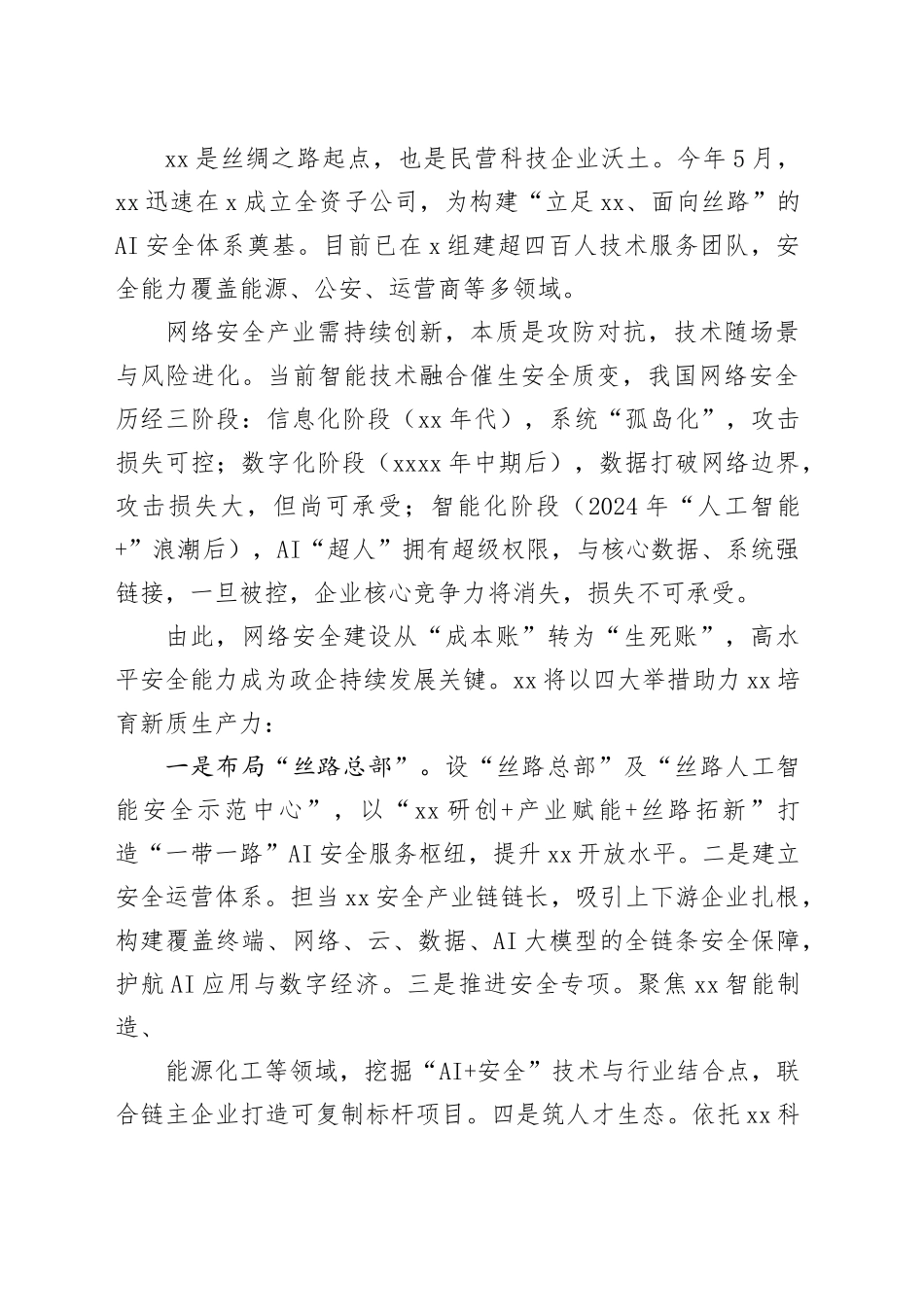 xx是丝绸之路起点，也是民营科技企业沃土。今年5月，xx迅速在x成立全资子公司，为构建“立足xx、面向丝路”的AI安全体系奠基。目前已在x组建超四百人技术服务团队，安全能力覆盖能源、公安、运营商等多领域。

网络安全产业需持续创新，本质是攻防对抗，技术随场景与风险进化。当前智能技术融合催生安全质变，我国网络安全历经三阶段：信息化阶段（xx年代），系统“孤岛化”，攻击损失可控；数字化阶段（xxxx年中期后），数据打破网络边界，攻击损失大，但尚可承受；智能化阶段（2024年“人工智能+”浪潮后），AI“超人”拥有超级权限，与核心数据、系统强链接，一旦被控，企业核心竞争力将消失，损失不可承受。

由此，网络安全建设从“成本账”转为“生死账”，高水平安全能力成为政企持续发展关键。xx将以四大举措助力xx培育新质生产力：

一是布局“丝路总部”。设“丝路总部”及“丝路人工智能安全示范中心”，以“xx研创+产业赋能+丝路拓新”打造“一带一路”AI安全服务枢纽，提升xx开放水平。二是建立安全运营体系。担当xx安全产业链链长，吸引上下游企业扎根，构建覆盖终端、网络、云、数据、AI大模型的全链条安全保障，护航AI应用与数字经济。三是推进安全专项。聚焦xx智能制造、

能源化工等领域，挖掘“AI+安全”技术与行业结合点，联合链主企业打造可复制标杆项目。四是筑人才生态。依托xx科